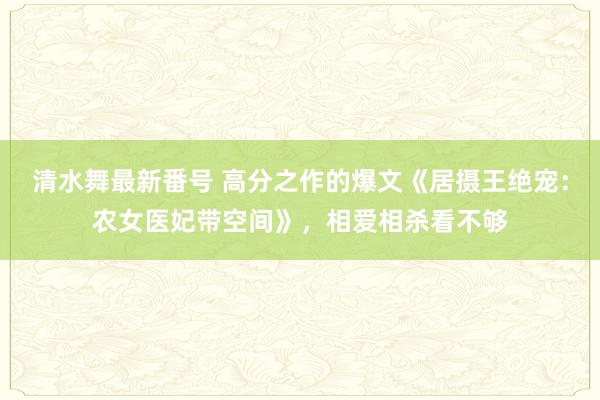 清水舞最新番号 高分之作的爆文《居摄王绝宠：农女医妃带空间》，相爱相杀看不够